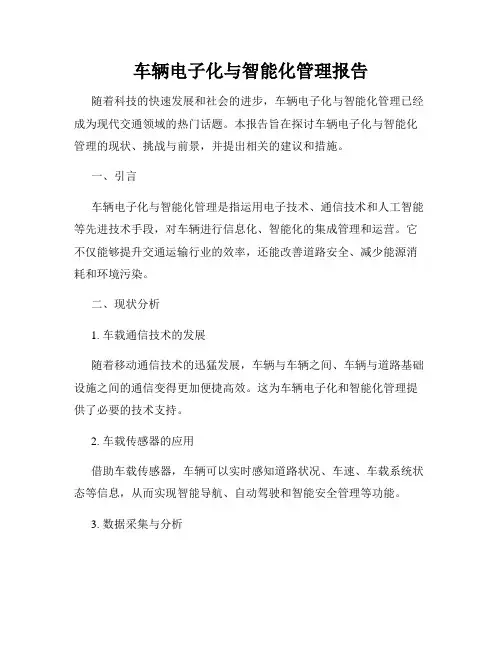 车辆电子化与智能化管理报告

随着科技的快速发展和社会的进步，车辆电子化与智能化管理已经成为现代交通领域的热门话题。本报告旨在探讨车辆电子化与智能化管理的现状、挑战与前景，并提出相关的建议和措施。

一、引言

车辆电子化与智能化管理是指运用电子技术、通信技术和人工智能等先进技术手段，对车辆进行信息化、智能化的集成管理和运营。它不仅能够提升交通运输行业的效率，还能改善道路安全、减少能源消耗和环境污染。

二、现状分析

1. 车载通信技术的发展

随着移动通信技术的迅猛发展，车辆与车辆之间、车辆与道路基础设施之间的通信变得更加便捷高效。这为车辆电子化和智能化管理提供了必要的技术支持。

2. 车载传感器的应用

借助车载传感器，车辆可以实时感知道路状况、车速、车载系统状态等信息，从而实现智能导航、自动驾驶和智能安全管理等功能。

3. 数据采集与分析